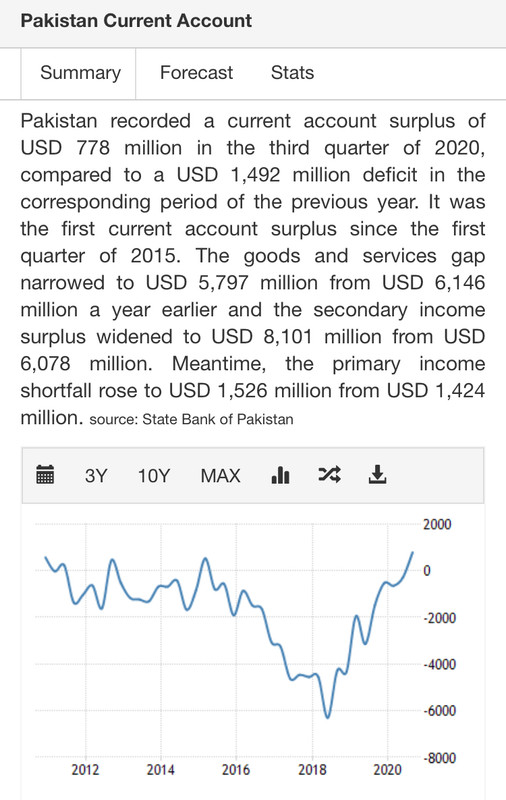 Pakistan Current Account

Summary Forecast Stats

Pakistan recorded a current account surplus of USD 778 million in the third quarter of 2020, compared to a USD 1,492 million deficit in the corresponding period of the previous year. It was the first current account surplus since the first quarter of 2015. The goods and services gap narrowed to USD 5,797 million from USD 6,146 million a year earlier and the secondary income surplus widened to USD 8,101 million from USD 6,078 million. Meantime, the primary income shortfall rose to USD 1,526 million from USD 1,424 million. source: State Bank of Pakistan

3Y 10Y MAX

2000
0
-2000
-4000
-6000
-8000

2012 2014 2016 2018 2020